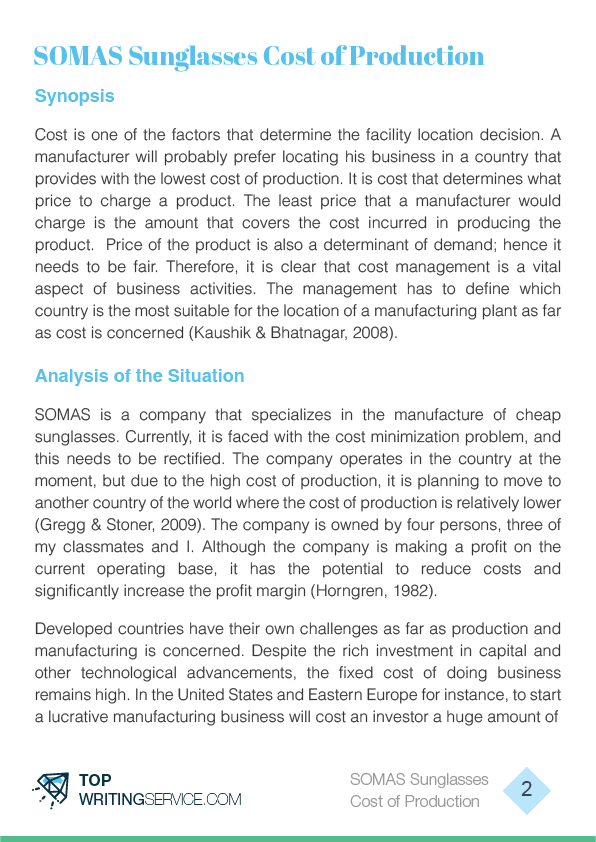 SOMAS Sunglasses Cost of Production

Synopsis

Cost is one of the factors that determine the facility location decision. A manufacturer will probably prefer locating his business in a country that provides with the lowest cost of production. It is cost that determines what price to charge a product. The least price that a manufacturer would charge is the amount that covers the cost incurred in producing the product. Price of the product is also a determinant of demand; hence it needs to be fair. Therefore, it is clear that cost management is a vital aspect of business activities. The management has to define which country is the most suitable for the location of a manufacturing plant as far as cost is concerned (Kaushik & Bhatnagar, 2008).

Analysis of the Situation

SOMAS is a company that specializes in the manufacture of cheap sunglasses. Currently, it is faced with the cost minimization problem, and this needs to be rectified. The company operates in the country at the moment, but due to the high cost of production, it is planning to move to another country of the world where the cost of production is relatively lower (Gregg & Stoner, 2009). The company is owned by four persons, three of my classmates and I. Although the company is making a profit on the current operating base, it has the potential to reduce costs and significantly increase the profit margin (Horngren, 1982).

Developed countries have their own challenges as far as production and manufacturing is concerned. Despite the rich investment in capital and other technological advancements, the fixed cost of doing business remains high. In the United States and Eastern Europe for instance, to start a lucrative manufacturing business will cost an investor a huge amount of

TOP WRITINGSERVICE.COM

SOMAS Sunglasses Cost of Production

2